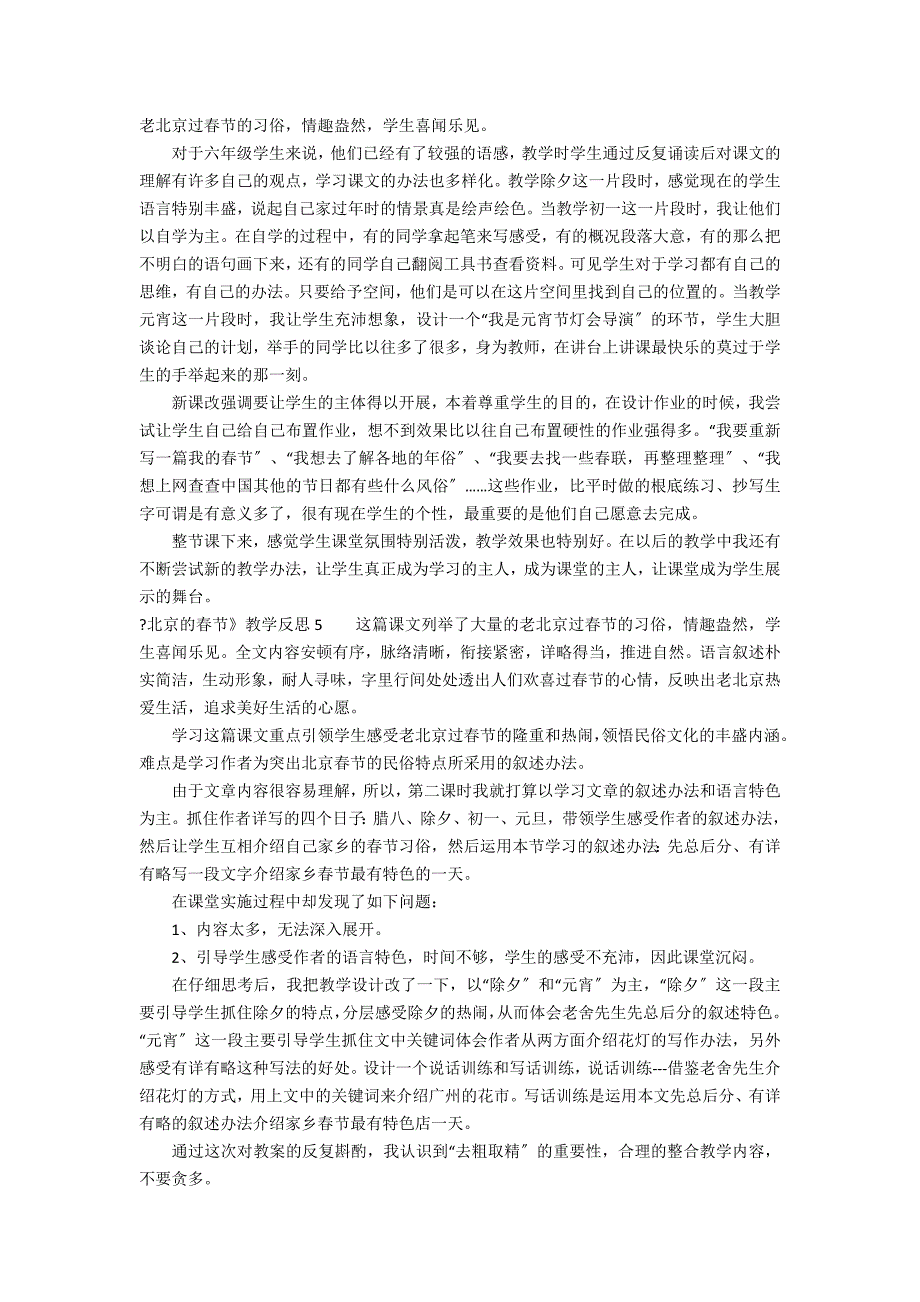 老北京过春节的习俗，情趣盎然，学生喜闻乐见。

对于六年级学生来说，他们已经有了较强的语感，教学时学生通过反复诵读后对课文的理解有许多自己的观点，学习课文的办法也多样化。教学除夕这一片段时，感觉现在的学生语言特别丰盛，说起自己家过年时的情景真是绘声绘色。当教学初一这一片段时，我让他们以自学为主。在自学的过程中，有的同学拿起笔来写感受，有的概况段落大意，有的那么把不明白的语句画下来，还有的同学自己翻阅工具书查看资料。可见学生对于学习都有自己的思维，有自己的办法。只要给予空间，他们是可以在这片空间里找到自己的位置的。当教学元宵这一片段时，我让学生充沛想象，设计一个“我是元宵节灯会导演〞的环节，学生大胆谈论自己的计划，举手的同学比以往多了很多，身为教师，在讲台上讲课最快乐的莫过于学生的手举起来的那一刻。

新课改强调要让学生的主体得以开展，本着尊重学生的目的，在设计作业的时候，我尝试让学生自己给自己布置作业，想不到效果比以往自己布置硬性的作业强得多。“我要重新写一篇我的春节〞、“我想去了解各地的年俗〞、“我要去找一些春联，再整理整理〞、“我想上网查查中国其他的节日都有些什么风俗〞……这些作业，比平时做的根底练习、抄写生字可谓是有意义多了，很有现在学生的个性，最重要的是他们自己愿意去完成。

整节课下来，感觉学生课堂氛围特别活泼，教学效果也特别好。在以后的教学中我还有不断尝试新的教学办法，让学生真正成为学习的主人，成为课堂的主人，让课堂成为学生展示的舞台。

?北京的春节》教学反思 5 这篇课文列举了大量的老北京过春节的习俗，情趣盎然，学生喜闻乐见。全文内容安顿有序，脉络清晰，衔接紧密，详略得当，推进自然。语言叙述朴实简洁，生动形象，耐人寻味，字里行间处处透出人们欢喜过春节的心情，反映出老北京热爱生活，追求美好生活的心愿。

学习这篇课文重点引领学生感受老北京过春节的隆重和热闹，领悟民俗文化的丰盛内涵。难点是学习作者为突出北京春节的民俗特点所采用的叙述办法。

由于文章内容很容易理解，所以，第二课时我就打算以学习文章的叙述办法和语言特色为主。抓住作者详写的四个日子：腊八、除夕、初一、元旦，带领学生感受作者的叙述办法，然后让学生互相介绍自己家乡的春节习俗，然后运用本节学习的叙述办法：先总后分、有详有略写一段文字介绍家乡春节最有特色的一天。

在课堂实施过程中却发现了如下问题：

1、内容太多，无法深入展开。

2、引导学生感受作者的语言特色，时间不够，学生的感受不充沛，因此课堂沉闷。

在仔细思考后，我把教学设计改了一下，以“除夕〞和“元宵〞为主，“除夕〞这一段主要引导学生抓住除夕的特点，分层感受除夕的热闹，从而体会老舍先生先总后分的叙述特色。“元宵〞这一段主要引导学生抓住文中关键词体会作者从两方面介绍花灯的写作办法，另外感受有详有略这种写法的好处。设计一个说话训练和写话训练，说话训练---借鉴老舍先生介绍花灯的方式，用上文中的关键词来介绍广州的花市。写话训练是运用本文先总后分、有详有略的叙述办法介绍家乡春节最有特色店一天。

通过这次对教案的反复斟酌，我认识到“去粗取精〞的重要性，合理的整合教学内容，不要贪多。